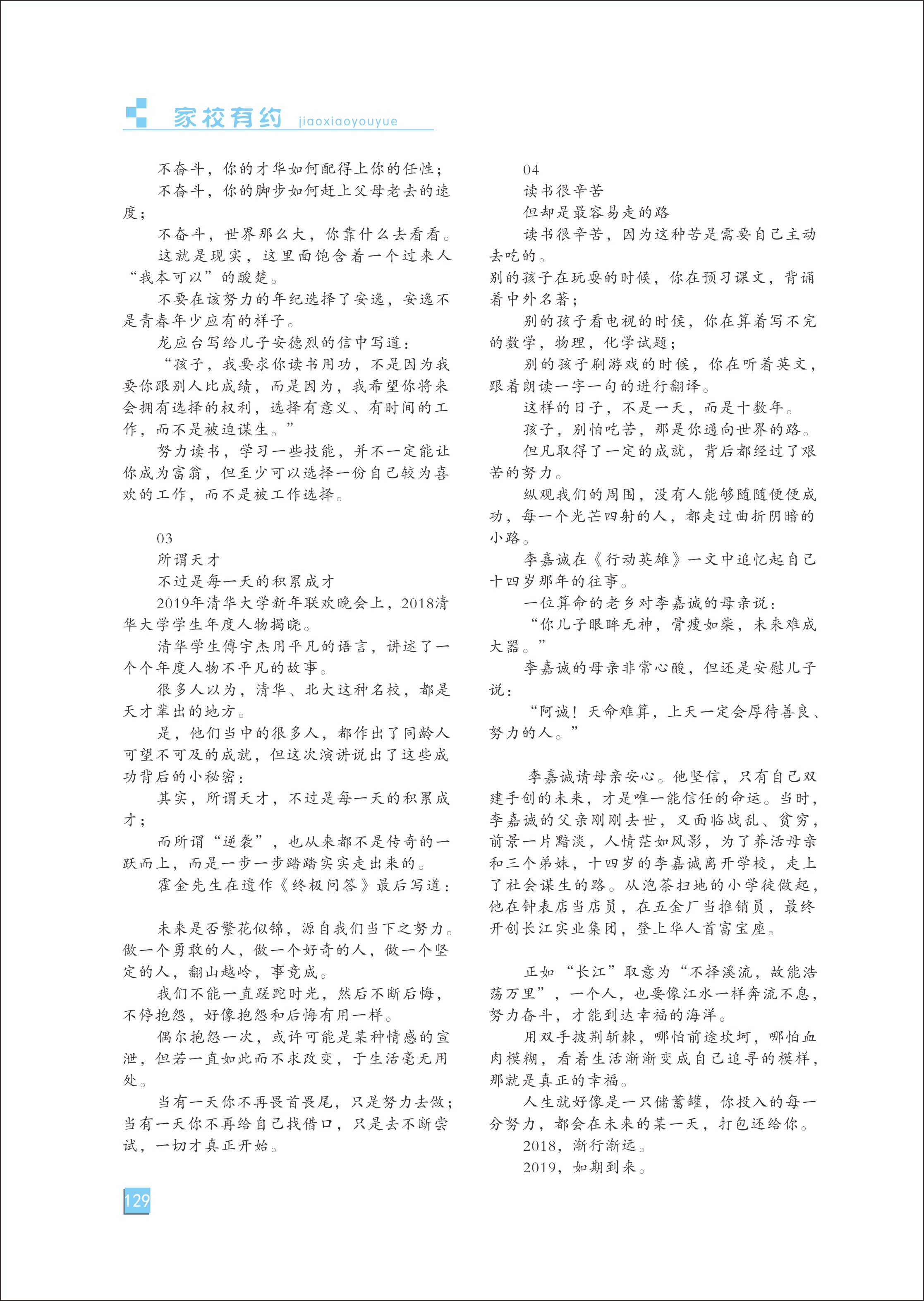 家校有约 jiaoxiaoyouyue

不奋斗，你的才华如何配得上你的任性；

不奋斗，你的脚步如何赶上父母老去的速度；

不奋斗，世界那么大，你靠什么去看看。

这就是现实，这里面饱含着一个过来人“我本可以”的酸楚。

不要在该努力的年纪选择了安逸，安逸不是青春年少应有的样子。

龙应台写给儿子安德烈的信中写道：

“孩子，我要求你读书用功，不是因为我要你跟别人比成绩，而是因为，我希望你将来会拥有选择的权利，选择有意义、有时间的工作，而不是被迫谋生。”

努力读书，学习一些技能，并不一定能让你成为富翁，但至少可以选择一份自己较为喜欢的工作，而不是被工作选择。

03

所谓天才

不过是每一天的积累成才

2019年清华大学新年联欢晚会上，2018清华大学学生年度人物揭晓。

清华学生傅宇杰用平凡的语言，讲述了一个个年度人物不平凡的故事。

很多人以为，清华、北大这种名校，都是天才辈出的地方。

是，他们当中的很多人，都作出了同龄人可望不可及的成就，但这次演讲说出了这些成功背后的小秘密：

其实，所谓天才，不过是每一天的积累成才；

而所谓“逆袭”，也从来都不是传奇的一跃而上，而是一步一步踏踏实实走出来的。

霍金先生在遗作《终极问答》最后写道：

未来是否繁花似锦，源自我们当下之努力。做一个勇敢的人，做一个好奇的人，做一个坚定的人，翻山越岭，事竟成。

我们不能一直蹉跎时光，然后不断后悔，不停抱怨，好像抱怨和后悔有用一样。

偶尔抱怨一次，或许可能是某种情感的宣泄，但若一直如此而不求改变，于生活毫无用处。

当有一天你不再畏首畏尾，只是努力去做；当有一天你不再给自己找借口，只是去不断尝试，一切才真正开始。

04

读书很辛苦

但却是最容易走的路

读书很辛苦，因为这种苦是需要自己主动去吃的。

别的孩子在玩耍的时候，你在预习课文，背诵着中外名著；

别的孩子看电视的时候，你在算着写不完的数学，物理，化学试题；

别的孩子刷游戏的时候，你在听着英文，跟着朗读一字一句的进行翻译。

这样的日子，不是一天，而是十数年。

孩子，别怕吃苦，那是你通向世界的路。

但凡取得了一定的成就，背后都经过了艰苦的努力。

纵观我们的周围，没有人能够随随便便成功，每一个光芒四射的人，都走过曲折阴暗的小路。

李嘉诚在《行动英雄》一文中追忆起自己十四岁那年的往事。

一位算命的老乡对李嘉诚的母亲说：

“你儿子眼眸无神，骨瘦如柴，未来难成大器。”

李嘉诚的母亲非常心酸，但还是安慰儿子说：

“阿诚！天命难算，上天一定会厚待善良、努力的人。”

李嘉诚请母亲安心。他坚信，只有自己双建手创的未来，才是唯一能信任的命运。当时，李嘉诚的父亲刚刚去世，又面临战乱、贫穷，前景一片黯淡，人情茫如风影，为了养活母亲和三个弟妹，十四岁的李嘉诚离开学校，走上了社会谋生的路。从泡茶扫地的小学徒做起，他在钟表店当店员，在五金厂当推销员，最终开创长江实业集团，登上华人首富宝座。

正如“长江”取意为“不择溪流，故能浩荡万里”，一个人，也要像江水一样奔流不息，努力奋斗，才能到达幸福的海洋。

用双手披荆斩棘，哪怕前途坎坷，哪怕血肉模糊，看着生活渐渐变成自己追寻的模样，那就是真正的幸福。

人生就好像是一只储蓄罐，你投入的每一分努力，都会在未来的某一天，打包还给你。

2018，渐行渐远。

2019，如期到来。

129